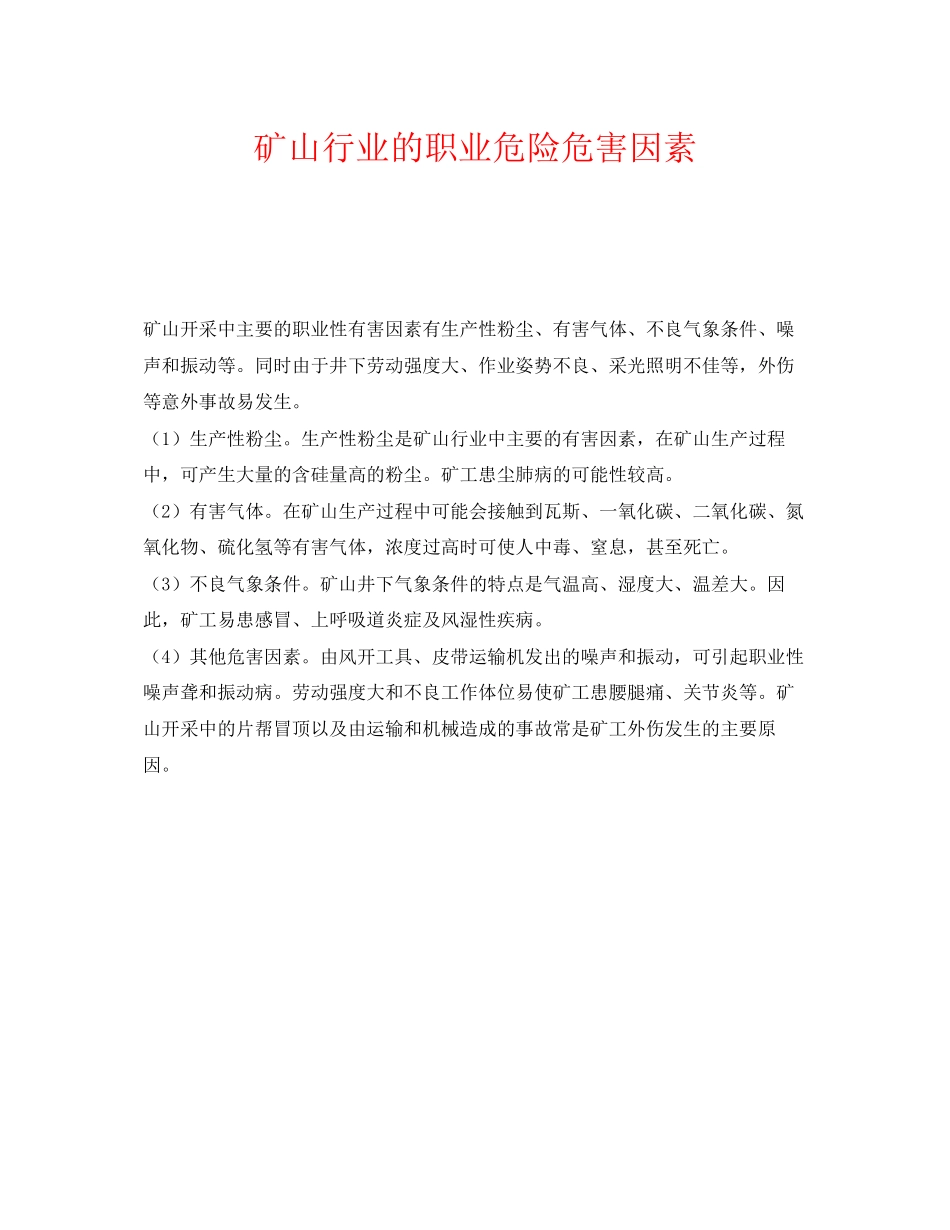 矿山行业的职业危险危害因素

矿山开采中主要的职业性有害因素有生产性粉尘、有害气体、不良气象条件、噪声和振动等。同时由于井下劳动强度大、作业姿势不良、采光照明不佳等，外伤等意外事故易发生。

（1）生产性粉尘。生产性粉尘是矿山行业中主要的有害因素，在矿山生产过程中，可产生大量的含硅量高的粉尘。矿工患尘肺病的可能性较高。

（2）有害气体。在矿山生产过程中可能会接触到瓦斯、一氧化碳、二氧化碳、氮氧化物、硫化氢等有害气体，浓度过高时可使人中毒、窒息，甚至死亡。

（3）不良气象条件。矿山井下气象条件的特点是气温高、湿度大、温差大。因此，矿工易患感冒、上呼吸道炎症及风湿性疾病。

（4）其他危害因素。由风开工具、皮带运输机发出的噪声和振动，可引起职业性噪声聋和振动病。劳动强度大和不良工作体位易使矿工患腰腿痛、关节炎等。矿山开采中的片帮冒顶以及由运输和机械造成的事故常是矿工外伤发生的主要原因。